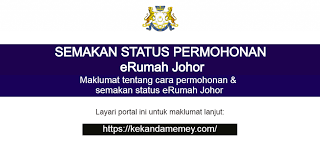 SEMAKAN STATUS PERMOHONAN
eRumah Johor

Maklumat tentang cara permohonan & semakan status eRumah Johor

Layari portal ini untuk maklumat lanjut:

https://kekandamemey.com/